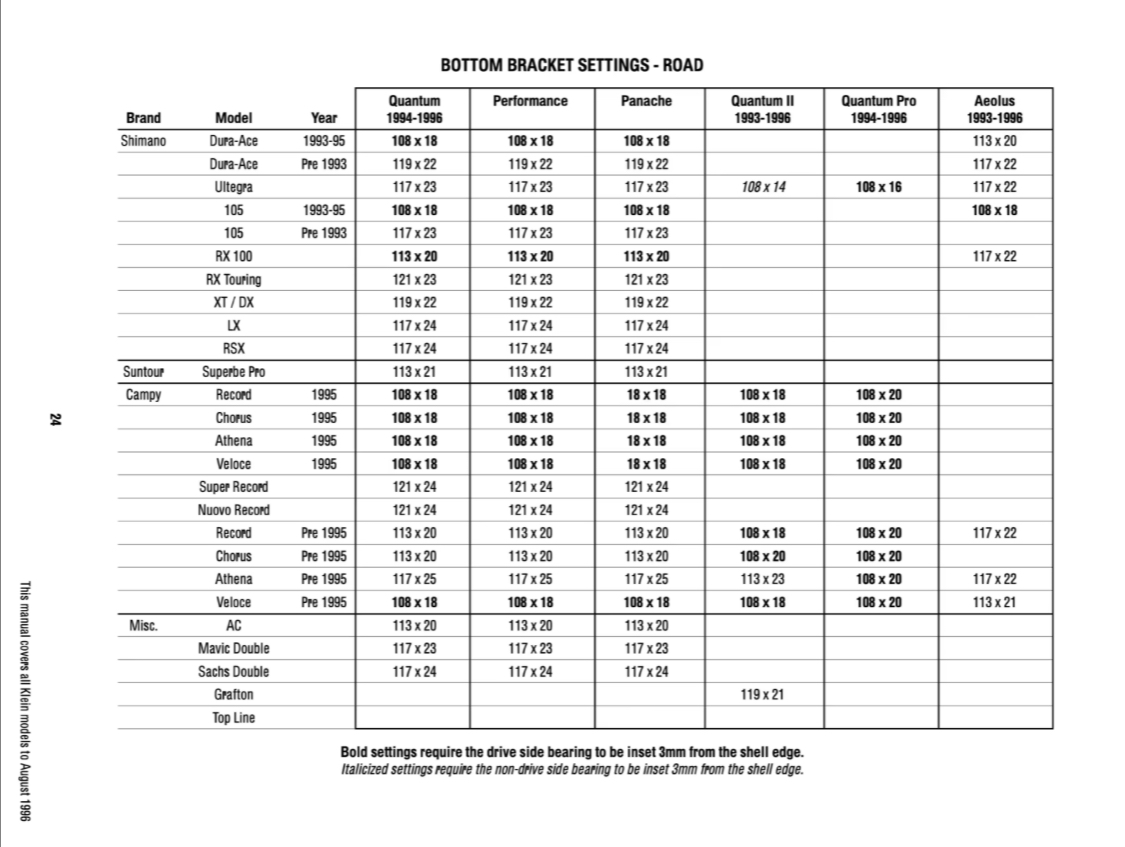 BOTTOM BRACKET SETTINGS - ROAD

| Brand | Model | Year | Quantum 1994-1996 | Performance | Panache | Quantum II 1993-1996 | Quantum Pro 1994-1996 | Aeolus 1993-1996 |
|---|---|---|---|---|---|---|---|---|
| Shimano | Dura-Ace | 1993-95 | 108 x 18 | 108 x 18 | 108 x 18 | | | 113 x 20 |
| | Dura-Ace | Pre 1993 | 119 x 22 | 119 x 22 | 119 x 22 | | | 117 x 22 |
| | Ultegra | | 117 x 23 | 117 x 23 | 117 x 23 | 108 x 14 | 108 x 16 | 117 x 22 |
| | 105 | 1993-95 | 108 x 18 | 108 x 18 | 108 x 18 | | | 108 x 18 |
| | 105 | Pre 1993 | 117 x 23 | 117 x 23 | 117 x 23 | | | |
| | RX 100 | | 113 x 20 | 113 x 20 | 113 x 20 | | | 117 x 22 |
| | RX Touring | | 121 x 23 | 121 x 23 | 121 x 23 | | | |
| | XT / DX | | 119 x 22 | 119 x 22 | 119 x 22 | | | |
| | LX | | 117 x 24 | 117 x 24 | 117 x 24 | | | |
| | RSX | | 117 x 24 | 117 x 24 | 117 x 24 | | | |
| Suntour | Superbe Pro | | 113 x 21 | 113 x 21 | 113 x 21 | | | |
| Campy | Record | 1995 | 108 x 18 | 108 x 18 | 18 x 18 | 108 x 18 | 108 x 20 | |
| | Chorus | 1995 | 108 x 18 | 108 x 18 | 18 x 18 | 108 x 18 | 108 x 20 | |
| | Athena | 1995 | 108 x 18 | 108 x 18 | 18 x 18 | 108 x 18 | 108 x 20 | |
| | Veloce | 1995 | 108 x 18 | 108 x 18 | 18 x 18 | 108 x 18 | 108 x 20 | |
| | Super Record | | 121 x 24 | 121 x 24 | 121 x 24 | | | |
| | Nuovo Record | | 121 x 24 | 121 x 24 | 121 x 24 | | | |
| | Record | Pre 1995 | 113 x 20 | 113 x 20 | 113 x 20 | 108 x 18 | 108 x 20 | 117 x 22 |
| | Chorus | Pre 1995 | 113 x 20 | 113 x 20 | 113 x 20 | 108 x 20 | 108 x 20 | |
| | Athena | Pre 1995 | 117 x 25 | 117 x 25 | 117 x 25 | 113 x 23 | 108 x 20 | 117 x 22 |
| | Veloce | Pre 1995 | 108 x 18 | 108 x 18 | 108 x 18 | 108 x 18 | 108 x 20 | 113 x 21 |
| Misc. | AC | | 113 x 20 | 113 x 20 | 113 x 20 | | | |
| | Mavic Double | | 117 x 23 | 117 x 23 | 117 x 23 | | | |
| | Sachs Double | | 117 x 24 | 117 x 24 | 117 x 24 | | | |
| | Grafton | | | | | 119 x 21 | | |
| | Top Line | | | | | | | |

Bold settings require the drive side bearing to be inset 3mm from the shell edge.
Italicized settings require the non-drive side bearing to be inset 3mm from the shell edge.

24

This manual covers all Klein models to August 1996